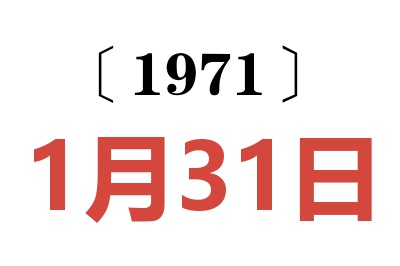 〔1971〕
1月31日